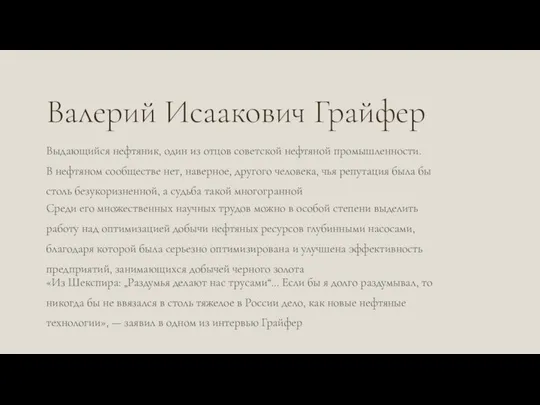 Валерий Исаакович Грайфер

Выдающийся нефтяник, один из отцов советской нефтяной промышленности.

В нефтяном сообществе нет, наверное, другого человека, чья репутация была бы столь безукоризненной, а судьба такой многогранной

Среди его множественных научных трудов можно в особой степени выделить работу над оптимизацией добычи нефтяных ресурсов глубинными насосами, благодаря которой была серьезно оптимизирована и улучшена эффективность предприятий, занимающихся добычей черного золота

«Из Шекспира: „Раздумья делают нас трусами“... Если бы я долго раздумывал, то никогда бы не ввязался в столь тяжелое в России дело, как новые нефтяные технологии», — заявил в одном из интервью Грайфер